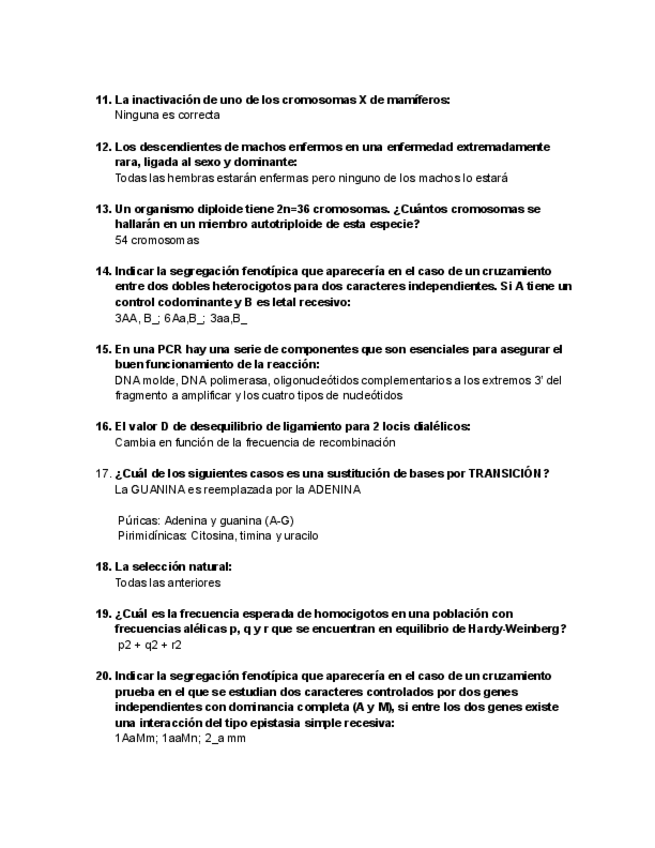 11. La inactivación de uno de los cromosomas X de mamíferos:
Ninguna es correcta

12. Los descendientes de machos enfermos en una enfermedad extremadamente rara, ligada al sexo y dominante:
Todas las hembras estarán enfermas pero ninguno de los machos lo estará

13. Un organismo diploide tiene 2n=36 cromosomas. ¿Cuántos cromosomas se hallarán en un miembro autotriploide de esta especie?
54 cromosomas

14. Indicar la segregación fenotípica que aparecería en el caso de un cruzamiento entre dos dobles heterocigotos para dos caracteres independientes. Si A tiene un control codominante y B es letal recesivo:
3AA, B_; 6Aa,B_; 3aa,B_

15. En una PCR hay una serie de componentes que son esenciales para asegurar el buen funcionamiento de la reacción:
DNA molde, DNA polimerasa, oligonucleótidos complementarios a los extremos 3' del fragmento a amplificar y los cuatro tipos de nucleótidos

16. El valor D de desequilibrio de ligamiento para 2 locis dialélicos:
Cambia en función de la frecuencia de recombinación

17. ¿Cuál de los siguientes casos es una sustitución de bases por TRANSICIÓN?
La GUANINA es reemplazada por la ADENINA

Púricas: Adenina y guanina (A-G)
Pirimidínicas: Citosina, timina y uracilo

18. La selección natural:
Todas las anteriores

19. ¿Cuál es la frecuencia esperada de homocigotos en una población con frecuencias alélicas p, q y r que se encuentran en equilibrio de Hardy-Weinberg?
p2 + q2 + r2

20. Indicar la segregación fenotípica que aparecería en el caso de un cruzamiento prueba en el que se estudian dos caracteres controlados por dos genes independientes con dominancia completa (A y M), si entre los dos genes existe una interacción del tipo epistasia simple recesiva:
1AaMm; 1aaMn; 2_a mm